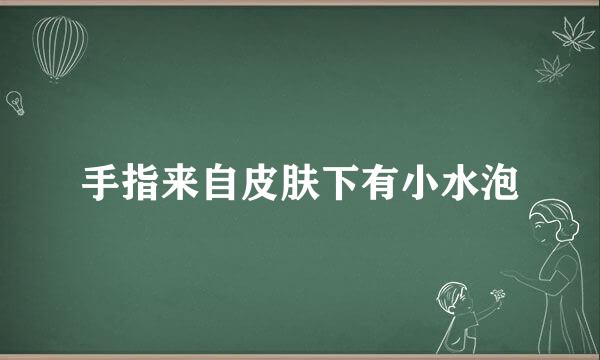 手指来自皮肤下有小水泡